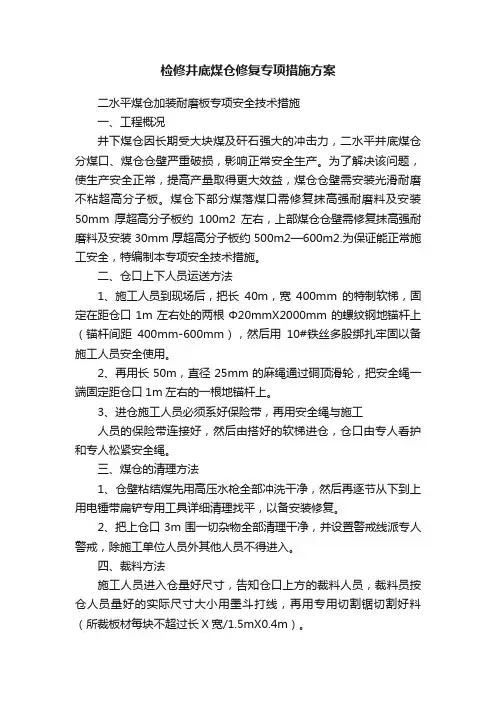 检修井底煤仓修复专项措施方案

二水平煤仓加装耐磨板专项安全技术措施

一、工程概况

井下煤仓因长期受大块煤及矸石强大的冲击力，二水平井底煤仓分煤口、煤仓仓壁严重破损，影响正常安全生产。为了解决该问题，使生产安全正常，提高产量取得更大效益，煤仓仓壁需安装光滑耐磨不粘超高分子板。煤仓下部分煤落煤口需修复抹高强耐磨料及安装 50mm 厚超高分子板约 100m2 左右，上部煤仓仓壁需修复抹高强耐磨料及安装 30mm 厚超高分子板约 500m2—600m2.为保证能正常施工安全，特编制本专项安全技术措施。

二、仓口上下人员运送方法

1、施工人员到现场后，把长 40m，宽 400mm 的特制软梯，固定在距仓口 1m 左右处的两根 Φ20mmX2000mm 的螺纹钢地锚杆上（锚杆间距 400mm-600mm），然后用 10#铁丝多股绑扎牢固以备施工人员安全使用。

2、再用长 50m，直径 25mm 的麻绳通过硐顶滑轮，把安全绳一端固定距仓口 1m 左右的一根地锚杆上。

3、进仓施工人员必须系好保险带，再用安全绳与施工

人员的保险带连接好，然后由搭好的软梯进仓，仓口由专人看护和专人松紧安全绳。

三、煤仓的清理方法

1、仓壁粘结煤先用高压水枪全部冲洗干净，然后再逐节从下到上用电锤带扁铲专用工具详细清理找平，以备安装修复。

2、把上仓口 3m 围一切杂物全部清理干净，并设置警戒线派专人警戒，除施工单位人员外其他人员不得进入。

四、裁料方法

施工人员进入仓量好尺寸，告知仓口上方的裁料人员，裁料员按仓人员量好的实际尺寸大小用墨斗打线，再用专用切割锯切割好料（所裁板材每块不超过长 X 宽/1.5mX0.4m）。